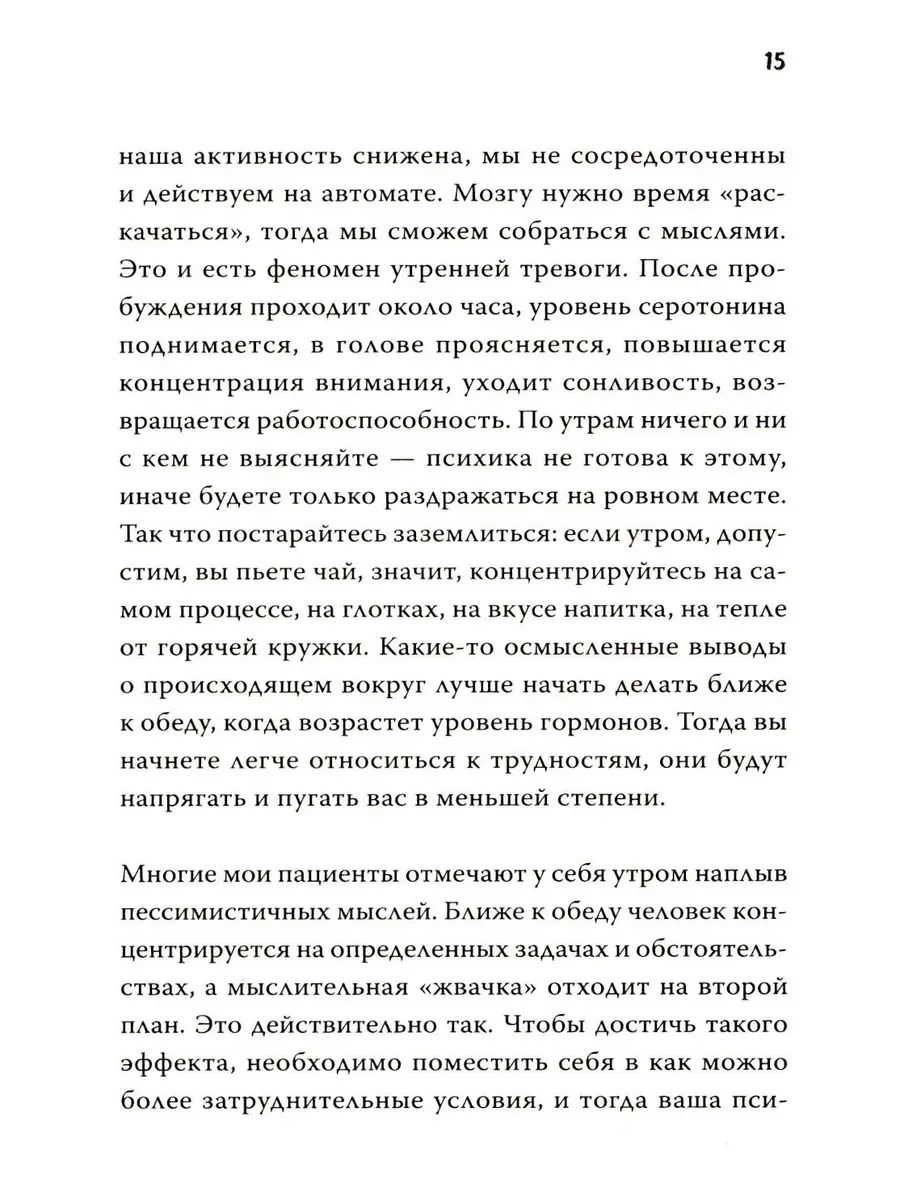 15

наша активность снижена, мы не сосредоточенны и действуем на автомате. Мозгу нужно время «раскачаться», тогда мы сможем собраться с мыслями. Это и есть феномен утренней тревоги. После пробуждения проходит около часа, уровень серотонина поднимается, в голове проясняется, повышается концентрация внимания, уходит сонливость, возвращается работоспособность. По утрам ничего и ни с кем не выясняйте — психика не готова к этому, иначе будете только раздражаться на ровном месте. Так что постарайтесь заземлиться: если утром, допустим, вы пьете чай, значит, концентрируйтесь на самом процессе, на глотках, на вкусе напитка, на тепле от горячей кружки. Какие-то осмысленные выводы о происходящем вокруг лучше начать делать ближе к обеду, когда возрастет уровень гормонов. Тогда вы начнете легче относиться к трудностям, они будут напрягать и пугать вас в меньшей степени.

Многие мои пациенты отмечают у себя утром наплыв пессимистичных мыслей. Ближе к обеду человек концентрируется на определенных задачах и обстоятельствах, а мыслительная «жвачка» отходит на второй план. Это действительно так. Чтобы достичь такого эффекта, необходимо поместить себя в как можно более затруднительные условия, и тогда ваша пси-